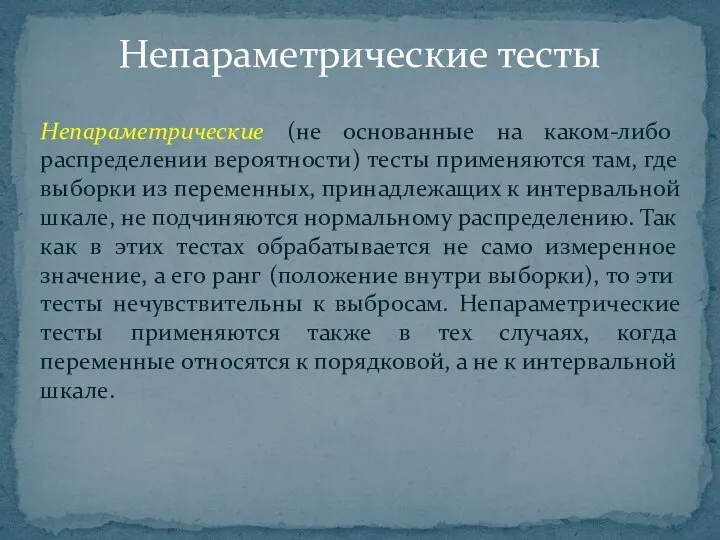 Непараметрические тесты

Непараметрические (не основанные на каком-либо распределении вероятности) тесты применяются там, где выборки из переменных, принадлежащих к интервальной шкале, не подчиняются нормальному распределению. Так как в этих тестах обрабатывается не само измеренное значение, а его ранг (положение внутри выборки), то эти тесты нечувствительны к выбросам. Непараметрические тесты применяются также в тех случаях, когда переменные относятся к порядковой, а не к интервальной шкале.